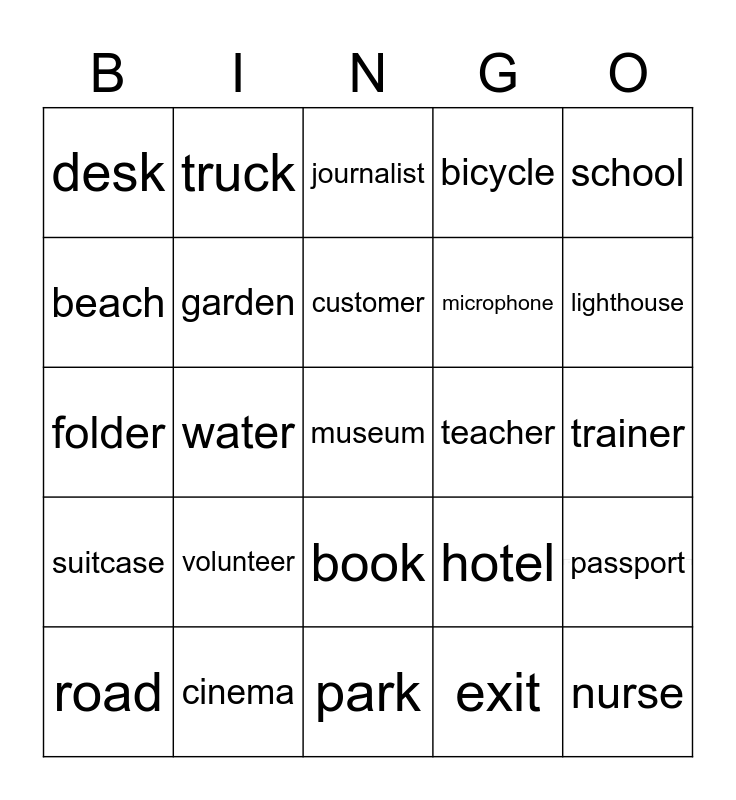 | B | I | N | G | O |
|---|---|---|---|---|
| desk | truck | journalist | bicycle | school |
| beach | garden | customer | microphone | lighthouse |
| folder | water | museum | teacher | trainer |
| suitcase | volunteer | book | hotel | passport |
| road | cinema | park | exit | nurse |